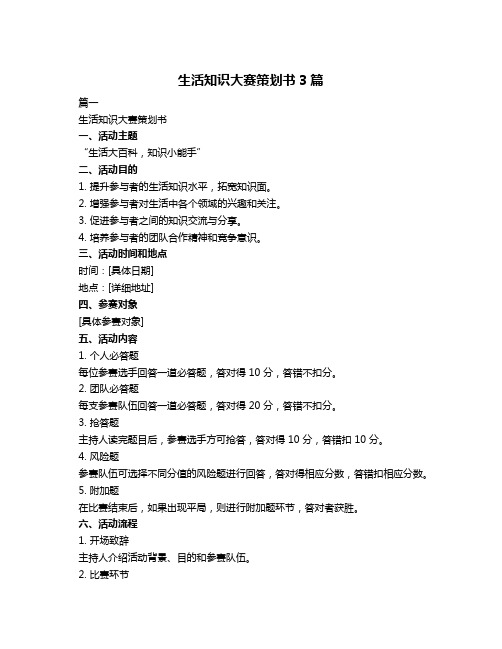 生活知识大赛策划书 3 篇

篇一

生活知识大赛策划书

一、活动主题

“生活大百科，知识小能手”

二、活动目的

1. 提升参与者的生活知识水平，拓宽知识面。

2. 增强参与者对生活中各个领域的兴趣和关注。

3. 促进参与者之间的知识交流与分享。

4. 培养参与者的团队合作精神和竞争意识。

三、活动时间和地点

时间：[具体日期]

地点：[详细地址]

四、参赛对象

[具体参赛对象]

五、活动内容

1. 个人必答题

每位参赛选手回答一道必答题，答对得 10 分，答错不扣分。

2. 团队必答题

每支参赛队伍回答一道必答题，答对得 20 分，答错不扣分。

3. 抢答题

主持人读完题目后，参赛选手方可抢答，答对得 10 分，答错扣 10 分。

4. 风险题

参赛队伍可选择不同分值的风险题进行回答，答对得相应分数，答错扣相应分数。

5. 附加题

在比赛结束后，如果出现平局，则进行附加题环节，答对者获胜。

六、活动流程

1. 开场致辞

主持人介绍活动背景、目的和参赛队伍。

2. 比赛环节